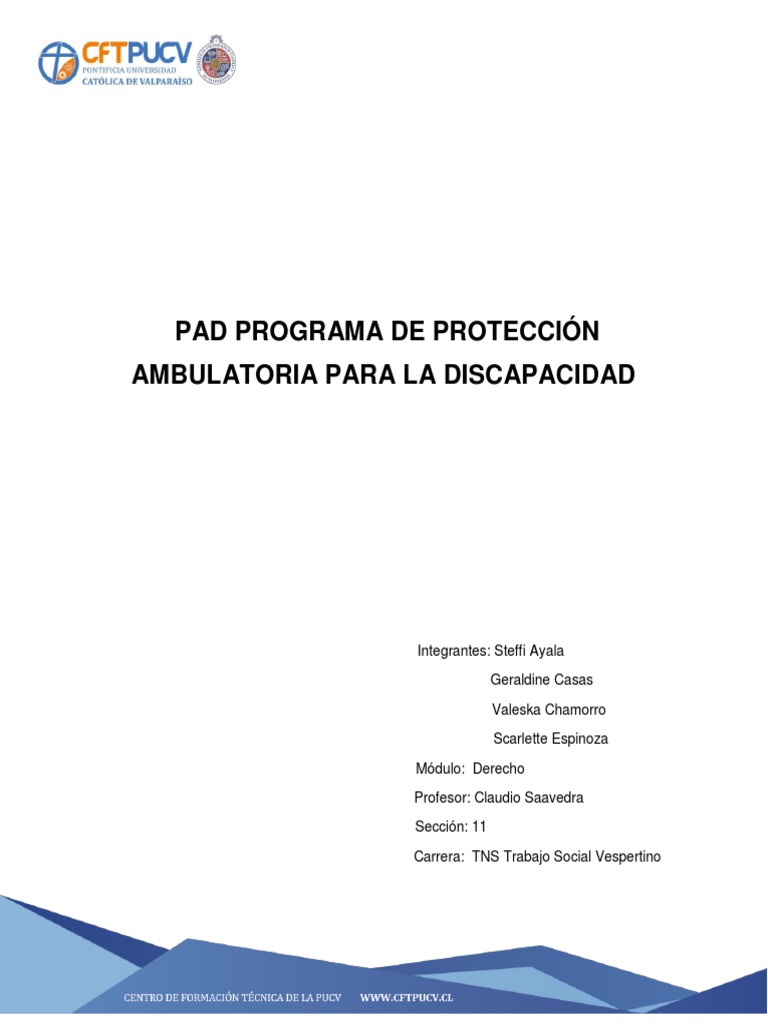 CFTPUCV
PONTIFICIA UNIVERSIDAD
CATÓLICA DE VALPARAÍSO

PAD PROGRAMA DE PROTECCIÓN AMBULATORIA PARA LA DISCAPACIDAD

Integrantes: Steffi Ayala
Geraldine Casas
Valeska Chamorro
Scarlette Espinoza

Módulo: Derecho

Profesor: Claudio Saavedra

Sección: 11

Carrera: TNS Trabajo Social Vespertino

CENTRO DE FORMACIÓN TÉCNICA DE LA PUCV WWW.CFTPUCV.CL